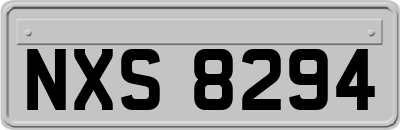 NXS 8294